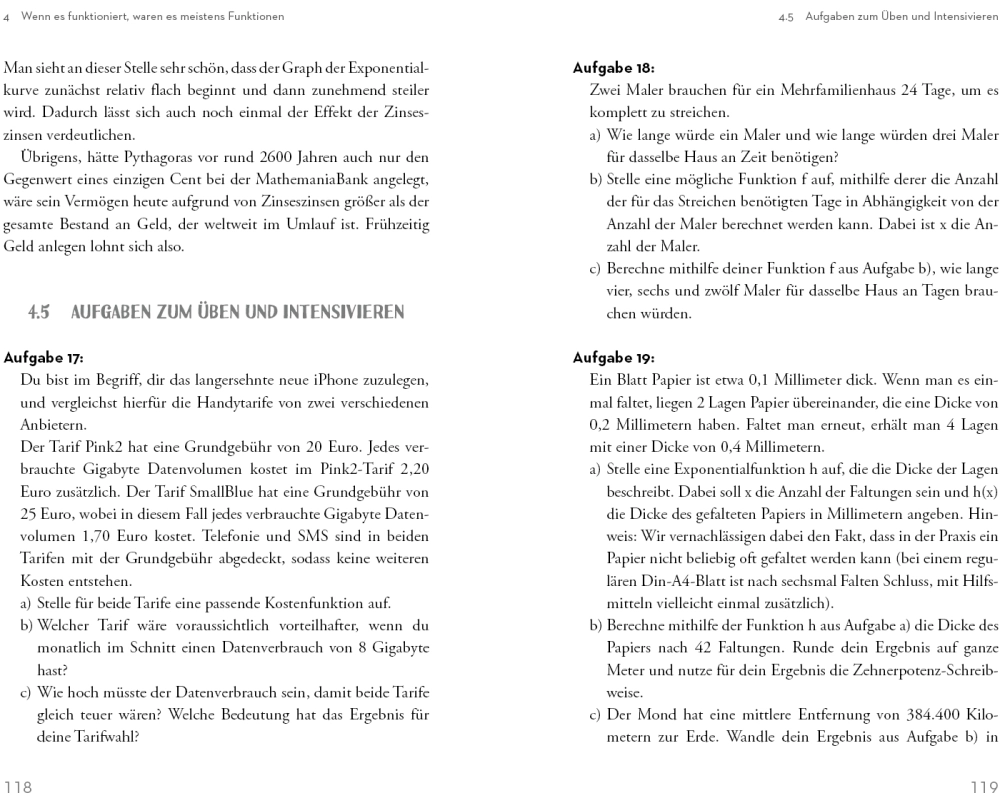 4 Wenn es funktioniert, waren es meistens Funktionen

Man sieht an dieser Stelle sehr schön, dass der Graph der Exponentialkurve zunächst relativ flach beginnt und dann zunehmend steiler wird. Dadurch lässt sich auch noch einmal der Effekt der Zinseszinsen verdeutlichen.

Übrigens, hätte Pythagoras vor rund 2600 Jahren auch nur den Gegenwert eines einzigen Cent bei der MathemaniaBank angelegt, wäre sein Vermögen heute aufgrund von Zinseszinsen größer als der gesamte Bestand an Geld, der weltweit im Umlauf ist. Frühzeitig Geld anlegen lohnt sich also.

4.5 AUFGABEN ZUM ÜBEN UND INTENSIVIEREN

Aufgabe 17:
Du bist im Begriff, dir das langersehnte neue iPhone zuzulegen, und vergleichst hierfür die Handytarife von zwei verschiedenen Anbietern.
Der Tarif Pink2 hat eine Grundgebühr von 20 Euro. Jedes verbrauchte Gigabyte Datenvolumen kostet im Pink2-Tarif 2,20 Euro zusätzlich. Der Tarif SmallBlue hat eine Grundgebühr von 25 Euro, wobei in diesem Fall jedes verbrauchte Gigabyte Datenvolumen 1,70 Euro kostet. Telefonie und SMS sind in beiden Tarifen mit der Grundgebühr abgedeckt, sodass keine weiteren Kosten entstehen.
a) Stelle für beide Tarife eine passende Kostenfunktion auf.
b) Welcher Tarif wäre voraussichtlich vorteilhafter, wenn du monatlich im Schnitt einen Datenverbrauch von 8 Gigabyte hast?
c) Wie hoch müsste der Datenverbrauch sein, damit beide Tarife gleich teuer wären? Welche Bedeutung hat das Ergebnis für deine Tarifwahl?

118

4.5 Aufgaben zum Üben und Intensivieren

Aufgabe 18:
Zwei Maler brauchen für ein Mehrfamilienhaus 24 Tage, um es komplett zu streichen.
a) Wie lange würde ein Maler und wie lange würden drei Maler für dasselbe Haus an Zeit benötigen?
b) Stelle eine mögliche Funktion f auf, mithilfe derer die Anzahl der für das Streichen benötigten Tage in Abhängigkeit von der Anzahl der Maler berechnet werden kann. Dabei ist x die Anzahl der Maler.
c) Berechne mithilfe deiner Funktion f aus Aufgabe b), wie lange vier, sechs und zwölf Maler für dasselbe Haus an Tagen brauchen würden.

Aufgabe 19:
Ein Blatt Papier ist etwa 0,1 Millimeter dick. Wenn man es einmal faltet, liegen 2 Lagen Papier übereinander, die eine Dicke von 0,2 Millimetern haben. Faltet man erneut, erhält man 4 Lagen mit einer Dicke von 0,4 Millimetern.
a) Stelle eine Exponentialfunktion h auf, die die Dicke der Lagen beschreibt. Dabei soll x die Anzahl der Faltungen sein und h(x) die Dicke des gefalteten Papiers in Millimetern angeben. Hinweis: Wir vernachlässigen dabei den Fakt, dass in der Praxis ein Papier nicht beliebig oft gefaltet werden kann (bei einem regulären Din-A4-Blatt ist nach sechsmal Falten Schluss, mit Hilfsmitteln vielleicht einmal zusätzlich).
b) Berechne mithilfe der Funktion h aus Aufgabe a) die Dicke des Papiers nach 42 Faltungen. Runde dein Ergebnis auf ganze Meter und nutze für dein Ergebnis die Zehnerpotenz-Schreibweise.
c) Der Mond hat eine mittlere Entfernung von 384.400 Kilometern zur Erde. Wandle dein Ergebnis aus Aufgabe b) in

119